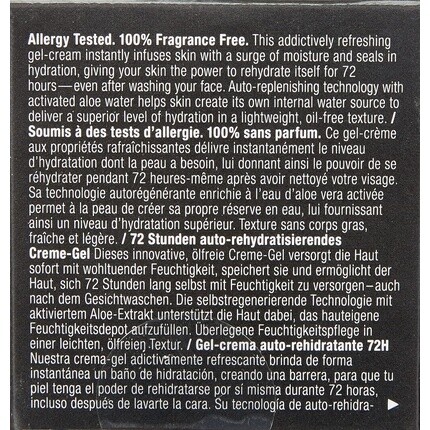 Allergy Tested. 100% Fragrance Free. This addictively refreshing gel-cream instantly infuses skin with a surge of moisture and seals in hydration, giving your skin the power to rehydrate itself for 72 hours—even after washing your face. Auto-replenishing technology with activated aloe water helps skin create its own internal water source to deliver a superior level of hydration in a lightweight, oil-free texture. / Soumis à des tests d'allergie. 100% sans parfum. Ce gel-crème aux propriétés rafraîchissantes délivre instantanément le niveau d'hydratation dont la peau a besoin, lui donnant ainsi le pouvoir de se réhydrater pendant 72 heures-même après avoir nettoyé votre visage. Sa technologie autorégénérante enrichie à l'eau d'aloe vera activée permet à la peau de créer sa propre réserve en eau, lui fournissant ainsi un niveau d'hydratation supérieur. Texture sans corps gras, fraîche et légère. / 72 Stunden auto-rehydratisierendes Creme-Gel Dieses innovative, ölfreie Creme-Gel versorgt die Haut sofort mit wohltuender Feuchtigkeit, speichert sie und ermöglicht der Haut, sich 72 Stunden lang selbst mit Feuchtigkeit zu versorgen–auch nach dem Gesichtwaschen. Die selbstregenerierende Technologie mit aktiviertem Aloe-Extrakt unterstützt die Haut dabei, das hauteigene Feuchtigkeitsdepot aufzufüllen. Überlegene Feuchtigkeitspflege in einer leichten, ölfreien Textur. / Gel-crema auto-rehidratante 72H Nuestra crema-gel adictivamente refrescante brinda de forma instantánea un baño de hidratación, creando una barrera, para que tu piel tenga el poder de rehidratarse por sí misma durante 72 horas, incluso después de lavarte la cara. Su tecnología de auto-rehidra- ▶